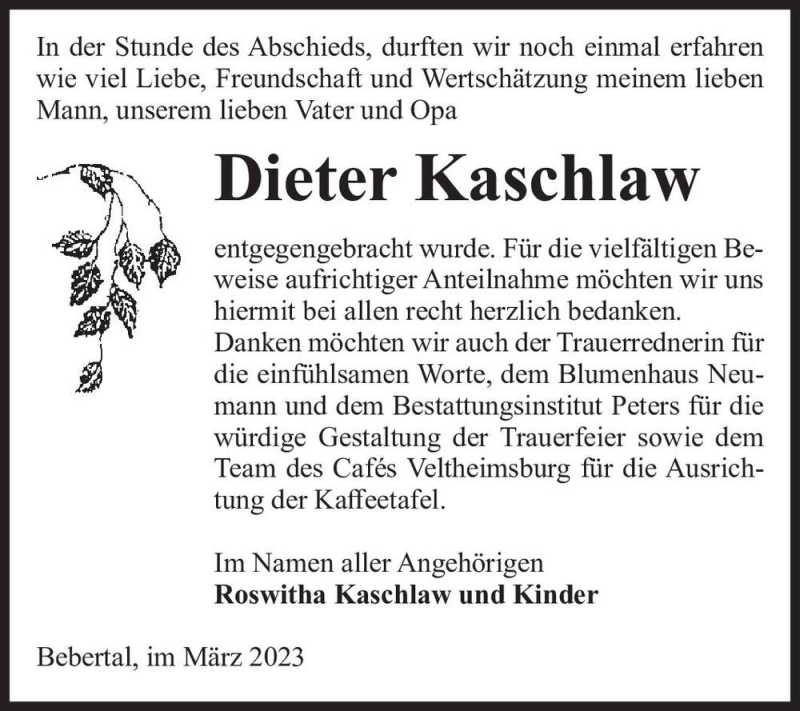 In der Stunde des Abschieds, durften wir noch einmal erfahren wie viel Liebe, Freundschaft und Wertschätzung meinem lieben Mann, unserem lieben Vater und Opa

Dieter Kaschlaw

entgegengebracht wurde. Für die vielfältigen Beweise aufrichtiger Anteilnahme möchten wir uns hiermit bei allen recht herzlich bedanken.
Danken möchten wir auch der Trauerrednerin für die einfühlsamen Worte, dem Blumenhaus Neumann und dem Bestattungsinstitut Peters für die würdige Gestaltung der Trauerfeier sowie dem Team des Cafés Veltheimsburg für die Ausrichtung der Kaffeetafel.

Im Namen aller Angehörigen
Roswitha Kaschlaw und Kinder

Bebertal, im März 2023